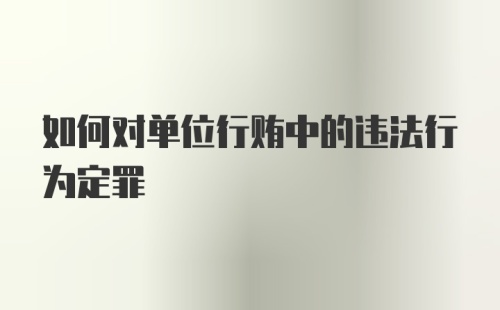 如何对单位行贿中的违法行为定罪